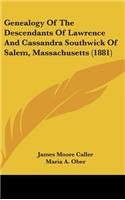 Genealogy Of The Descendants Of Lawrence And Cassandra Southwick Of Salem, Massachusetts (1881)

James Moore Caller
Maria A. Ober